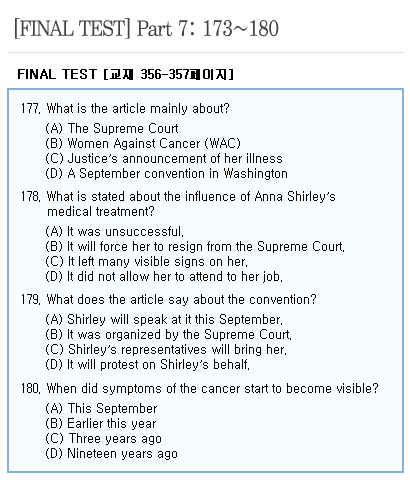 [FINAL TEST] Part 7: 173~180

FINAL TEST [교재 356-357페이지]

177. What is the article mainly about?
(A) The Supreme Court
(B) Women Against Cancer (WAC)
(C) Justice's announcement of her illness
(D) A September convention in Washington

178. What is stated about the influence of Anna Shirley's medical treatment?
(A) It was unsuccessful.
(B) It will force her to resign from the Supreme Court.
(C) It left many visible signs on her.
(D) It did not allow her to attend to her job.

179. What does the article say about the convention?
(A) Shirley will speak at it this September.
(B) It was organized by the Supreme Court.
(C) Shirley's representatives will bring her.
(D) It will protest on Shirley's behalf.

180. When did symptoms of the cancer start to become visible?
(A) This September
(B) Earlier this year
(C) Three years ago
(D) Nineteen years ago